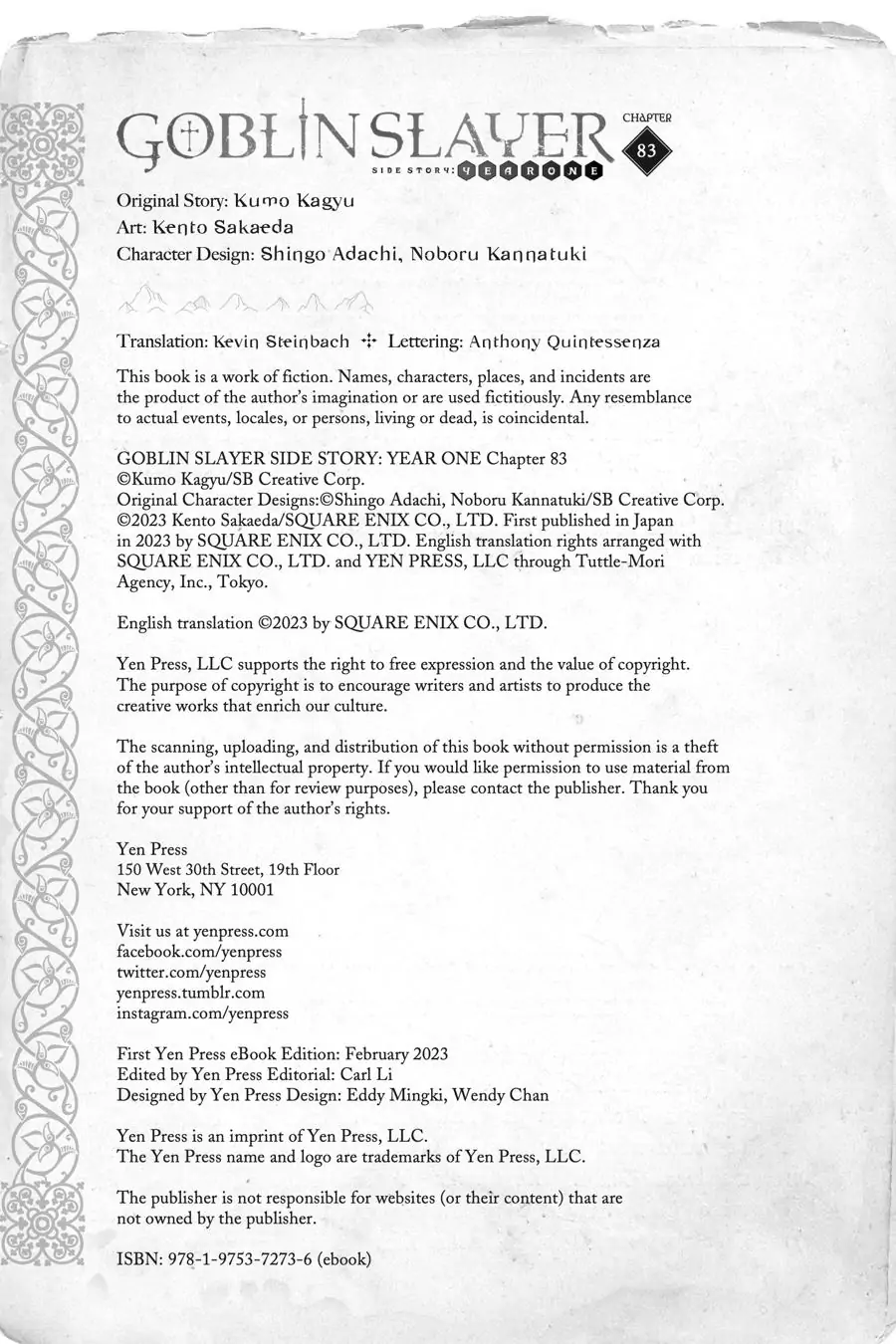 GOBLIN SLAYER SIDE STORY: YEAR ONE CHAPTER 83

Original Story: Kumo Kagyu
Art: Kento Sakaeda
Character Design: Shingo Adachi, Noboru Kannatuki

Translation: Kevin Steinbach ✣ Lettering: Anthony Quintessenza

This book is a work of fiction. Names, characters, places, and incidents are the product of the author's imagination or are used fictitiously. Any resemblance to actual events, locales, or persons, living or dead, is coincidental.

GOBLIN SLAYER SIDE STORY: YEAR ONE Chapter 83
©Kumo Kagyu/SB Creative Corp.
Original Character Designs:©Shingo Adachi, Noboru Kannatuki/SB Creative Corp.
©2023 Kento Sakaeda/SQUARE ENIX CO., LTD. First published in Japan in 2023 by SQUARE ENIX CO., LTD. English translation rights arranged with SQUARE ENIX CO., LTD. and YEN PRESS, LLC through Tuttle-Mori Agency, Inc., Tokyo.

English translation ©2023 by SQUARE ENIX CO., LTD.

Yen Press, LLC supports the right to free expression and the value of copyright. The purpose of copyright is to encourage writers and artists to produce the creative works that enrich our culture.

The scanning, uploading, and distribution of this book without permission is a theft of the author's intellectual property. If you would like permission to use material from the book (other than for review purposes), please contact the publisher. Thank you for your support of the author's rights.

Yen Press
150 West 30th Street, 19th Floor
New York, NY 10001

Visit us at yenpress.com
facebook.com/yenpress
twitter.com/yenpress
yenpress.tumblr.com
instagram.com/yenpress

First Yen Press eBook Edition: February 2023
Edited by Yen Press Editorial: Carl Li
Designed by Yen Press Design: Eddy Mingki, Wendy Chan

Yen Press is an imprint of Yen Press, LLC.
The Yen Press name and logo are trademarks of Yen Press, LLC.

The publisher is not responsible for websites (or their content) that are not owned by the publisher.

ISBN: 978-1-9753-7273-6 (ebook)